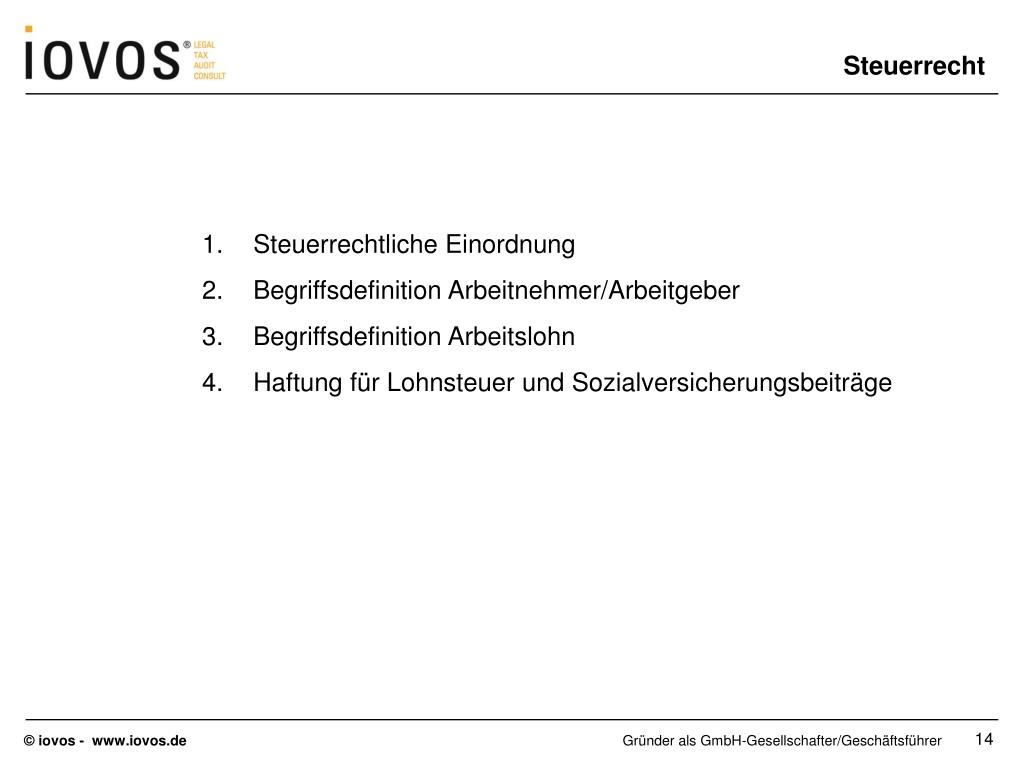 iovos® LEGAL TAX AUDIT CONSULT

Steuerrecht

1. Steuerrechtliche Einordnung
2. Begriffsdefinition Arbeitnehmer/Arbeitgeber
3. Begriffsdefinition Arbeitslohn
4. Haftung für Lohnsteuer und Sozialversicherungsbeiträge

© iovos - www.iovos.de

Gründer als GmbH-Gesellschafter/Geschäftsführer

14